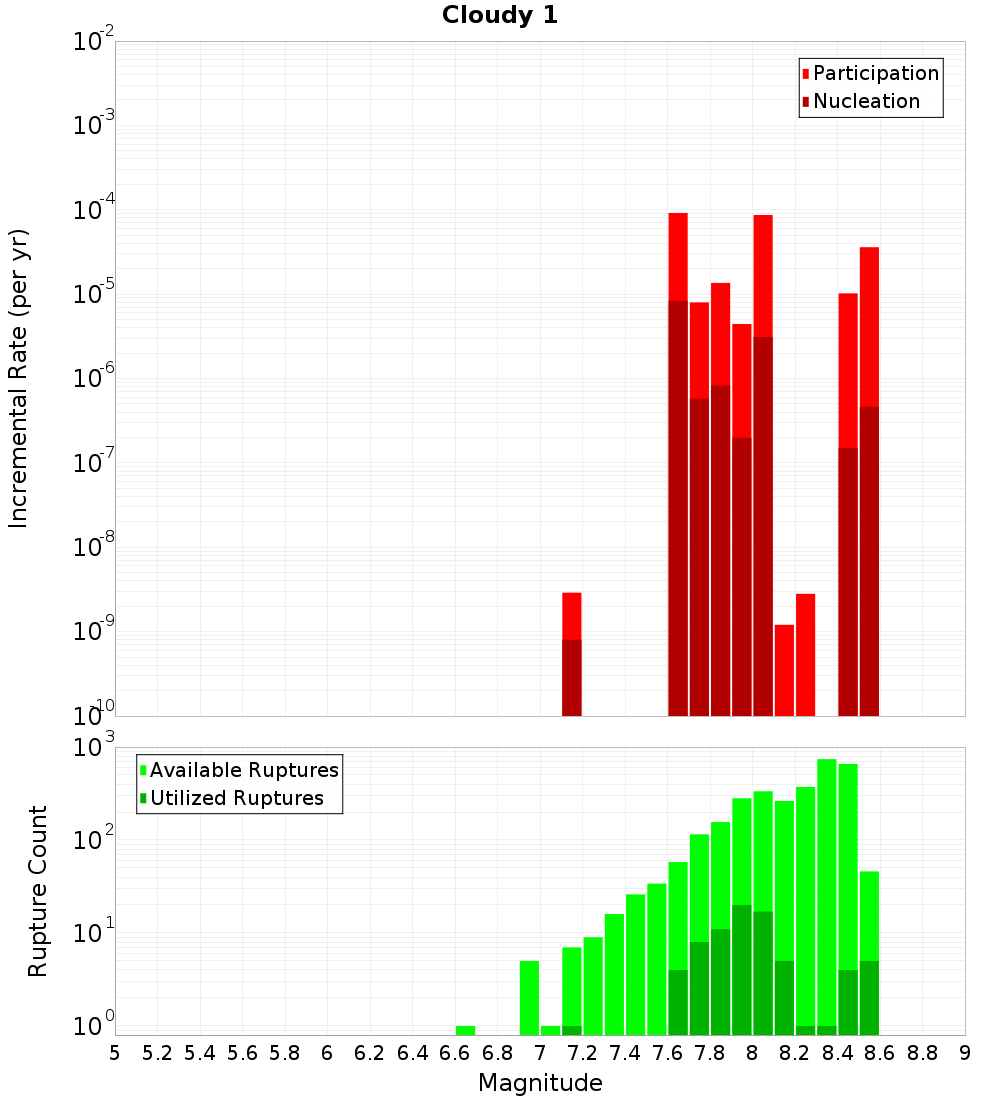 Cloudy 1

Participation
Nucleation

Incremental Rate (per yr)

$10^{-2}$
$10^{-3}$
$10^{-4}$
$10^{-5}$
$10^{-6}$
$10^{-7}$
$10^{-8}$
$10^{-9}$
$10^{-10}$

Available Ruptures
Utilized Ruptures

Rupture Count

$10^{3}$
$10^{2}$
$10^{1}$
$10^{0}$

5 5.2 5.4 5.6 5.8 6 6.2 6.4 6.6 6.8 7 7.2 7.4 7.6 7.8 8 8.2 8.4 8.6 8.8 9

Magnitude